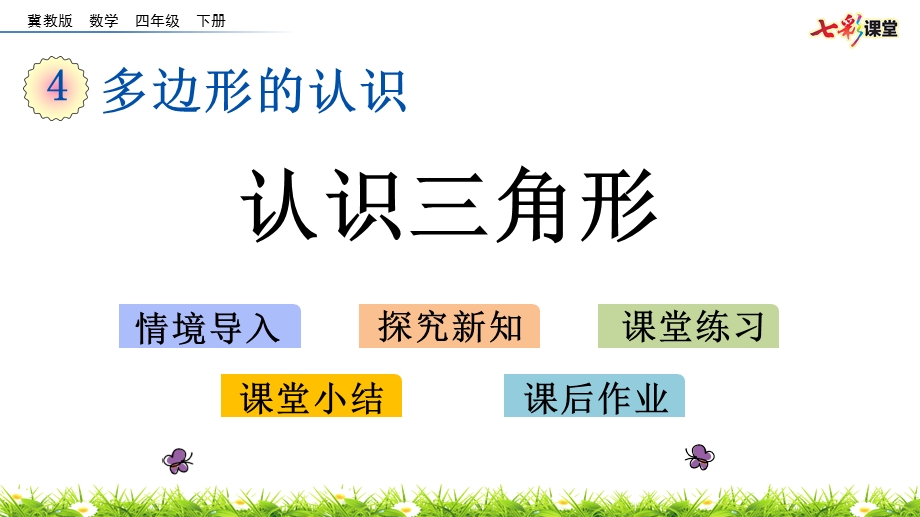 冀教版 数学 四年级 下册

七彩课堂

4 多边形的认识

认识三角形

情境导入

探究新知

课堂练习

课堂小结

课后作业